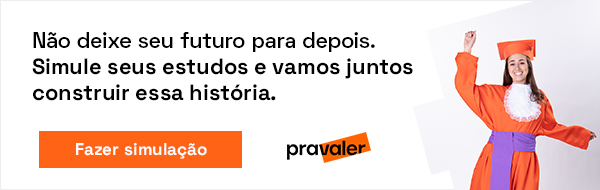 Não deixe seu futuro para depois. Simule seus estudos e vamos juntos construir essa história.

Fazer simulação

pravaler